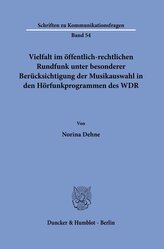 Schriften zu Kommunikationsfragen

Band 54

Vielfalt im öffentlich-rechtlichen Rundfunk unter besonderer Berücksichtigung der Musikauswahl in den Hörfunkprogrammen des WDR

Von

Norina Dehne

Duncker & Humblot · Berlin